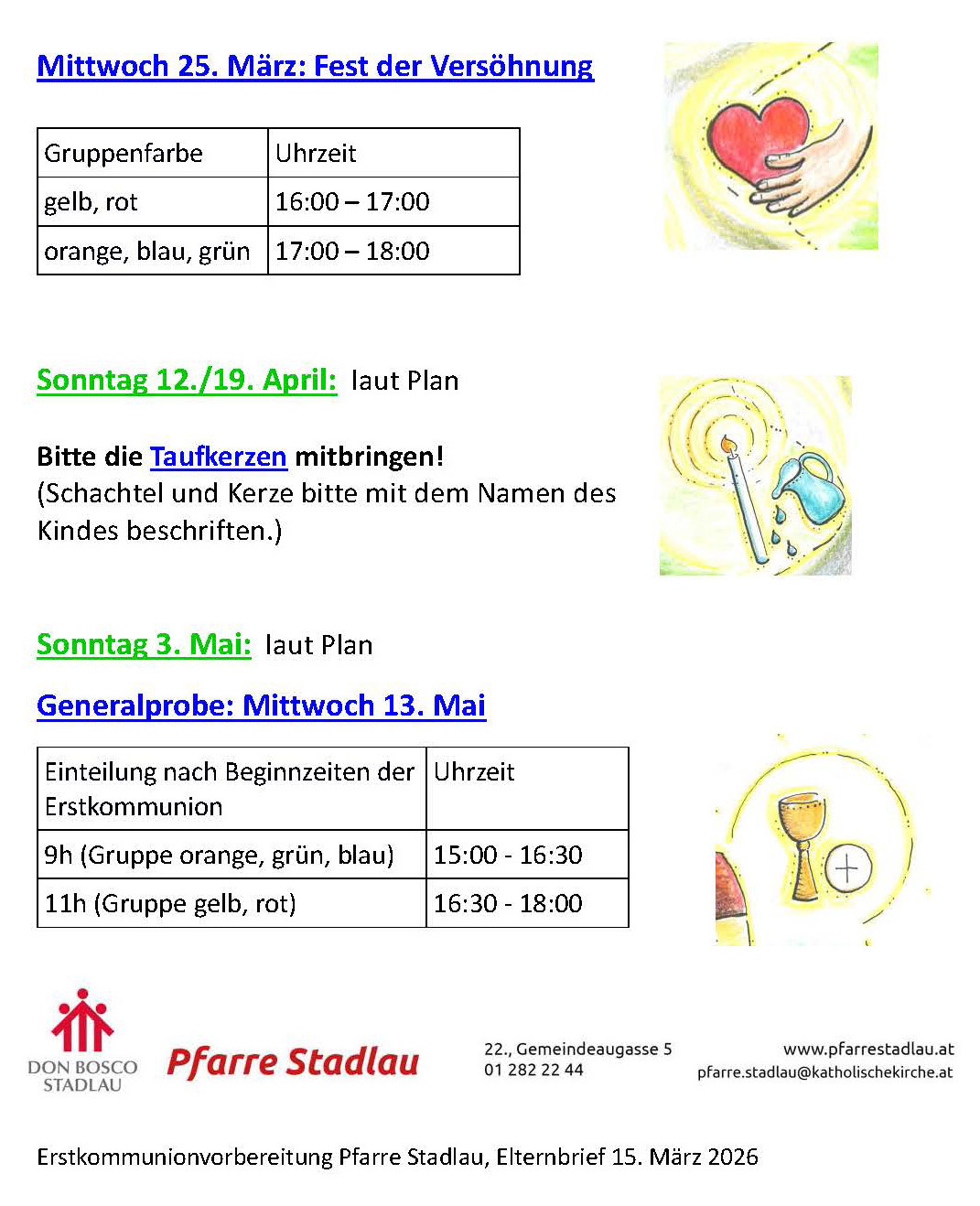 Mittwoch 25. März: Fest der Versöhnung

| Gruppenfarbe | Uhrzeit |
|---|---|
| gelb, rot | 16:00 – 17:00 |
| orange, blau, grün | 17:00 – 18:00 |

Sonntag 12./19. April: laut Plan

Bitte die Taufkerzen mitbringen!
(Schachtel und Kerze bitte mit dem Namen des Kindes beschriften.)

Sonntag 3. Mai: laut Plan

Generalprobe: Mittwoch 13. Mai

| Einteilung nach Beginnzeiten der Erstkommunion | Uhrzeit |
|---|---|
| 9h (Gruppe orange, grün, blau) | 15:00 - 16:30 |
| 11h (Gruppe gelb, rot) | 16:30 - 18:00 |

DON BOSCO STADLAU

Pfarre Stadlau

22., Gemeindeaugasse 5
01 282 22 44

www.pfarrestadlau.at
pfarre.stadlau@katholischekirche.at

Erstkommunionvorbereitung Pfarre Stadlau, Elternbrief 15. März 2026